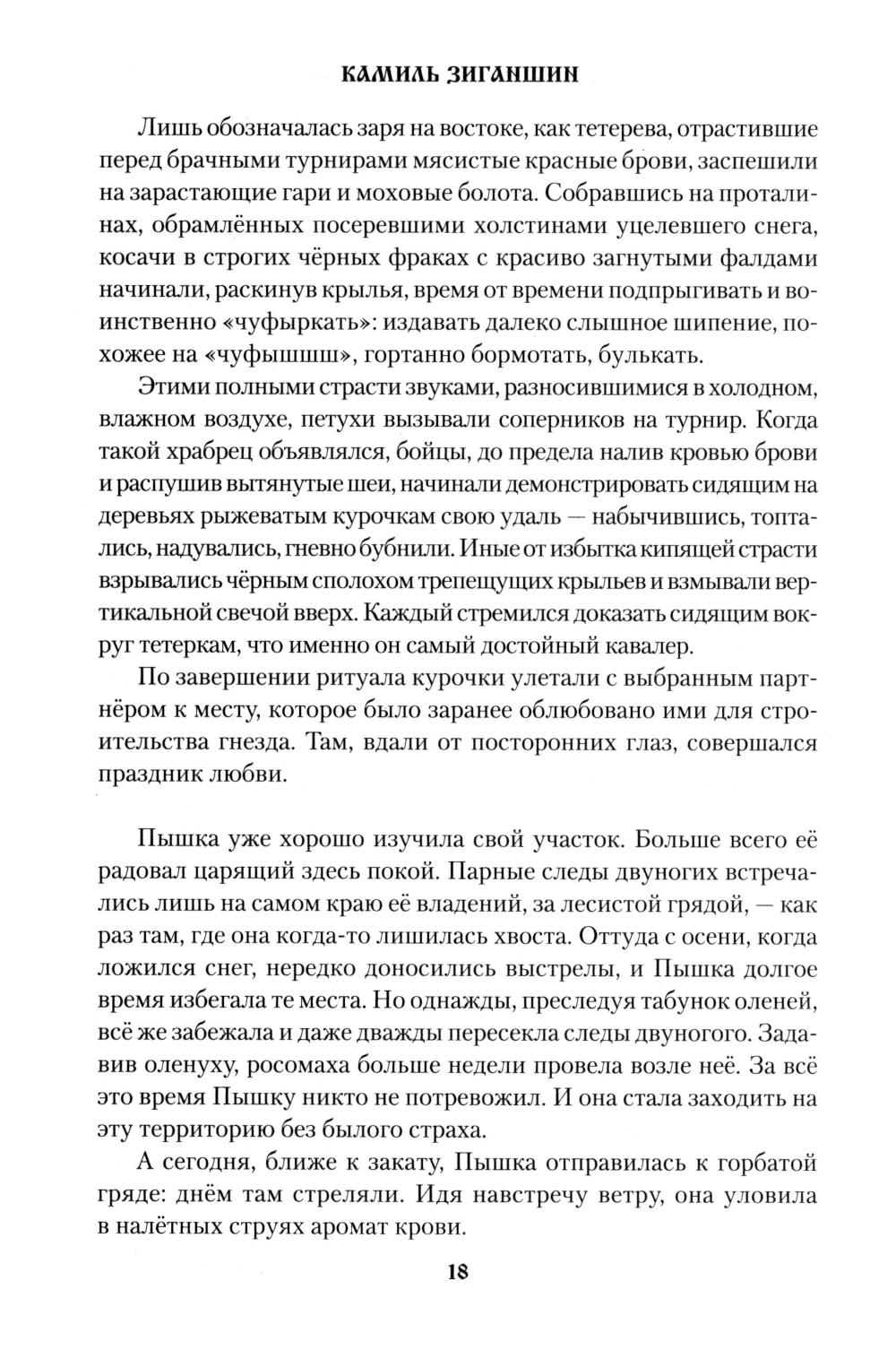 КАМИЛЬ ЗИГАНШИН

Лишь обозначалась заря на востоке, как тетерева, отрастившие перед брачными турнирами мясистые красные брови, заспешили на зарастающие гари и моховые болота. Собравшись на проталинах, обрамлённых посеревшими холстинами уцелевшего снега, косачи в строгих чёрных фраках с красиво загнутыми фалдами начинали, раскинув крылья, время от времени подпрыгивать и воинственно «чуфыркать»: издавать далеко слышное шипение, похожее на «чуфышшш», гортанно бормотать, булькать.

Этими полными страсти звуками, разносившимися в холодном, влажном воздухе, петухи вызывали соперников на турнир. Когда такой храбрец объявлялся, бойцы, до предела налив кровью брови и распушив вытянутые шеи, начинали демонстрировать сидящим на деревьях рыжеватым курочкам свою удаль — набычившись, топтались, надувались, гневно бубнили. Иные от избытка кипящей страсти взрывались чёрным сполохом трепещущих крыльев и взмывали вертикальной свечой вверх. Каждый стремился доказать сидящим вокруг тетеркам, что именно он самый достойный кавалер.

По завершении ритуала курочки улетали с выбранным партнёром к месту, которое было заранее облюбовано ими для строительства гнезда. Там, вдали от посторонних глаз, совершался праздник любви.

Пышка уже хорошо изучила свой участок. Больше всего её радовал царящий здесь покой. Парные следы двуногих встречались лишь на самом краю её владений, за лесистой грядой, — как раз там, где она когда-то лишилась хвоста. Оттуда с осени, когда ложился снег, нередко доносились выстрелы, и Пышка долгое время избегала те места. Но однажды, преследуя табунок оленей, всё же забежала и даже дважды пересекла следы двуногого. Задавив оленуху, росомаха больше недели провела возле неё. За всё это время Пышку никто не потревожил. И она стала заходить на эту территорию без былого страха.

А сегодня, ближе к закату, Пышка отправилась к горбатой гряде: днём там стреляли. Идя навстречу ветру, она уловила в налётных струях аромат крови.

18